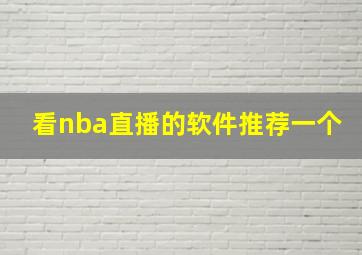 看nba直播的软件推荐一个